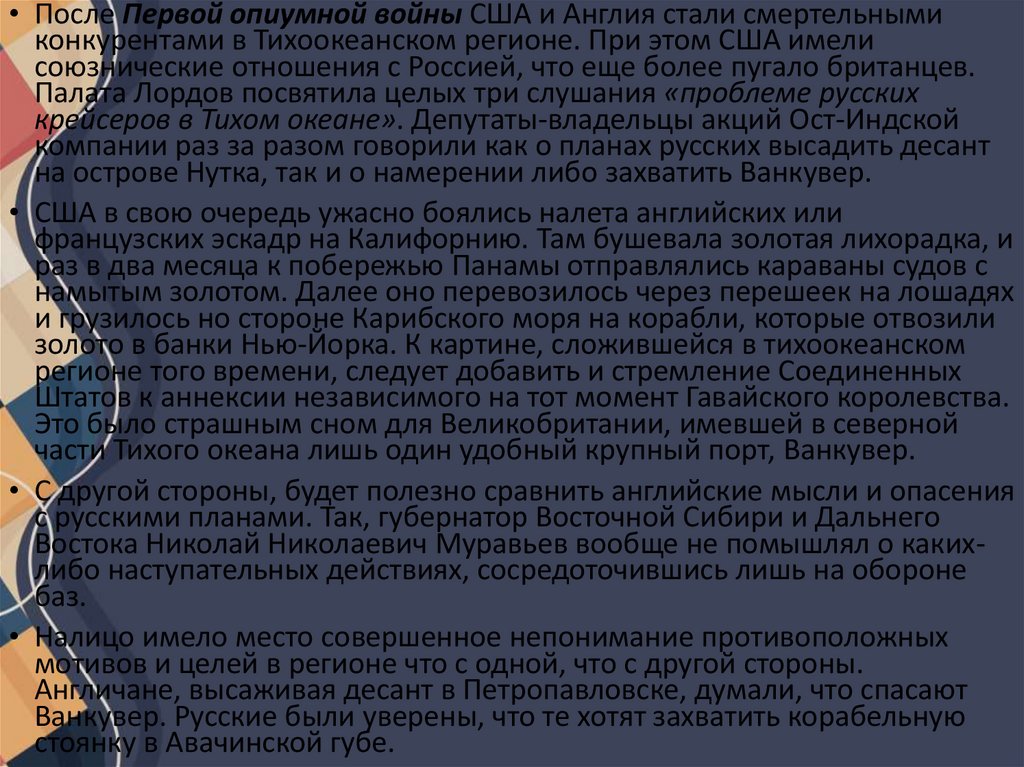 • После Первой опиумной войны США и Англия стали смертельными конкурентами в Тихоокеанском регионе. При этом США имели союзнические отношения с Россией, что еще более пугало британцев. Палата Лордов посвятила целых три слушания «проблеме русских крейсеров в Тихом океане». Депутаты-владельцы акций Ост-Индской компании раз за разом говорили как о планах русских высадить десант на острове Нутка, так и о намерении либо захватить Ванкувер.

• США в свою очередь ужасно боялись налета английских или французских эскадр на Калифорнию. Там бушевала золотая лихорадка, и раз в два месяца к побережью Панамы отправлялись караваны судов с намытым золотом. Далее оно перевозилось через перешеек на лошадях и грузилось но стороне Карибского моря на корабли, которые отвозили золото в банки Нью-Йорка. К картине, сложившейся в тихоокеанском регионе того времени, следует добавить и стремление Соединенных Штатов к аннексии независимого на тот момент Гавайского королевства. Это было страшным сном для Великобритании, имевшей в северной части Тихого океана лишь один удобный крупный порт, Ванкувер.

• С другой стороны, будет полезно сравнить английские мысли и опасения с русскими планами. Так, губернатор Восточной Сибири и Дальнего Востока Николай Николаевич Муравьев вообще не помышлял о каких-либо наступательных действиях, сосредоточившись лишь на обороне баз.

• Налицо имело место совершенное непонимание противоположных мотивов и целей в регионе что с одной, что с другой стороны. Англичане, высаживая десант в Петропавловске, думали, что спасают Ванкувер. Русские были уверены, что те хотят захватить корабельную стоянку в Авачинской губе.